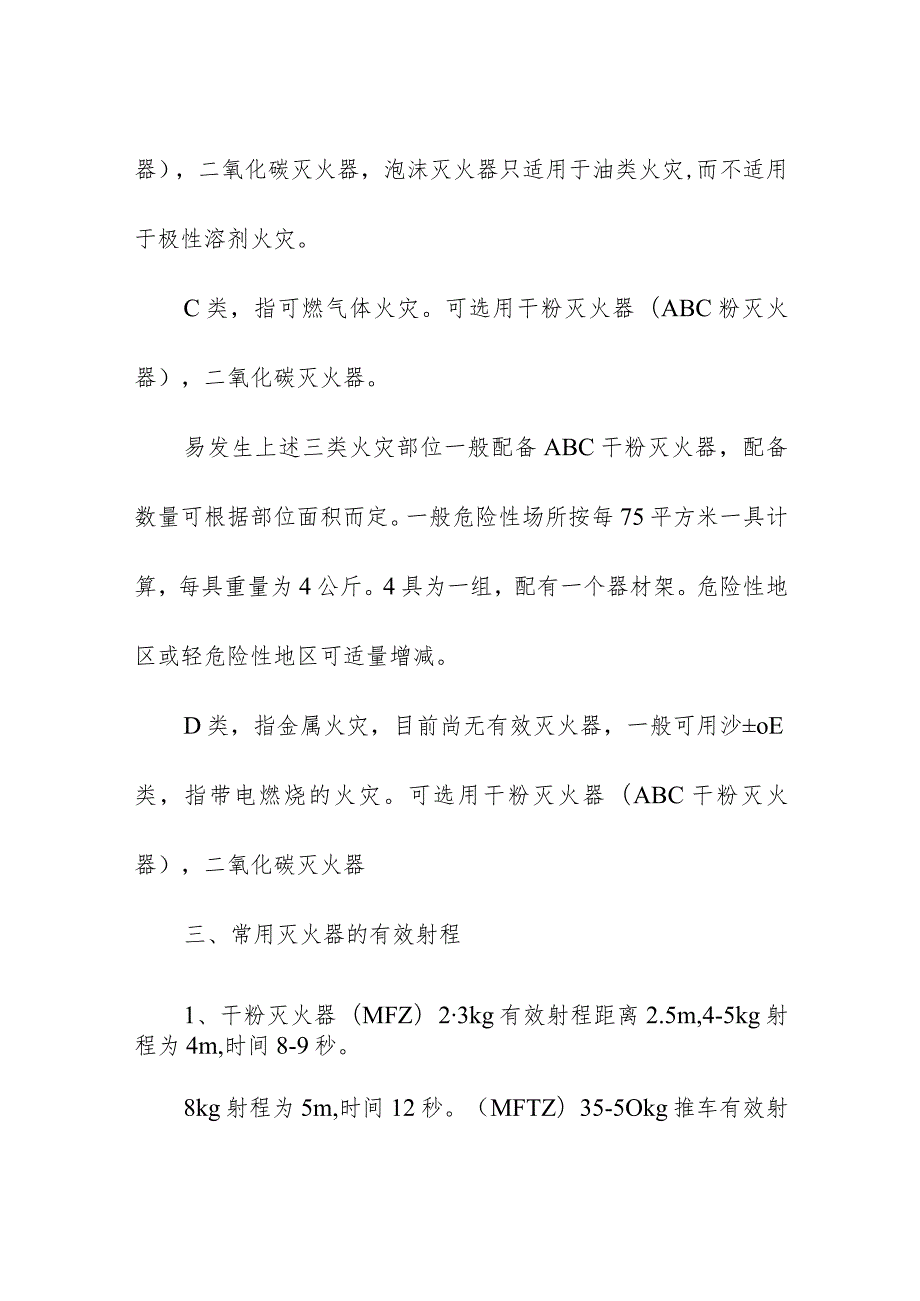 器），二氧化碳灭火器，泡沫灭火器只适用于油类火灾,而不适用于极性溶剂火灾。

C类，指可燃气体火灾。可选用干粉灭火器（ABC粉灭火器），二氧化碳灭火器。

易发生上述三类火灾部位一般配备ABC干粉灭火器，配备数量可根据部位面积而定。一般危险性场所按每75平方米一具计算，每具重量为4公斤。4具为一组，配有一个器材架。危险性地区或轻危险性地区可适量增减。

D类，指金属火灾，目前尚无有效灭火器，一般可用沙±oE类，指带电燃烧的火灾。可选用干粉灭火器（ABC干粉灭火器），二氧化碳灭火器

三、常用灭火器的有效射程

1、干粉灭火器（MFZ）2·3kg有效射程距离2.5m,4-5kg射程为4m,时间8-9秒。

8kg射程为5m,时间12秒。（MFTZ）35-5Okg推车有效射